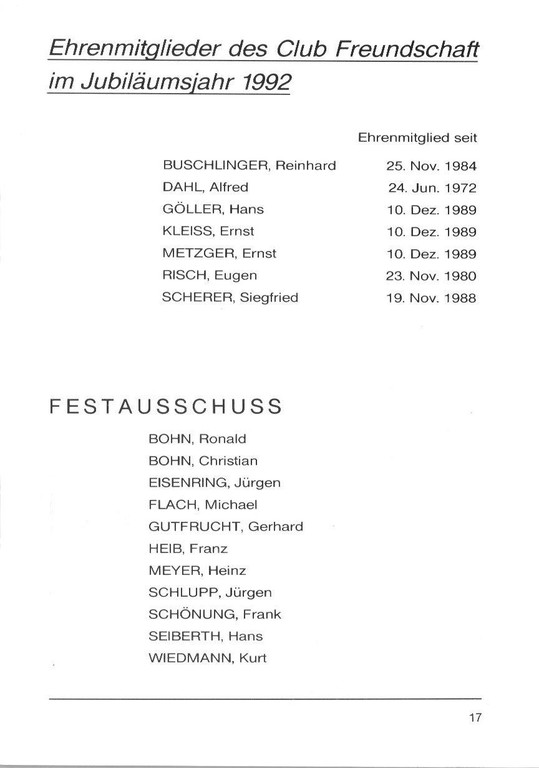 Ehrenmitglieder des Club Freundschaft im Jubiläumsjahr 1992

| | Ehrenmitglied seit |
|---|---|
| BUSCHLINGER, Reinhard | 25. Nov. 1984 |
| DAHL, Alfred | 24. Jun. 1972 |
| GÖLLER, Hans | 10. Dez. 1989 |
| KLEISS, Ernst | 10. Dez. 1989 |
| METZGER, Ernst | 10. Dez. 1989 |
| RISCH, Eugen | 23. Nov. 1980 |
| SCHERER, Siegfried | 19. Nov. 1988 |

FESTAUSSCHUSS

BOHN, Ronald
BOHN, Christian
EISENRING, Jürgen
FLACH, Michael
GUTFRUCHT, Gerhard
HEIB, Franz
MEYER, Heinz
SCHLUPP, Jürgen
SCHÖNUNG, Frank
SEIBERTH, Hans
WIEDMANN, Kurt

17